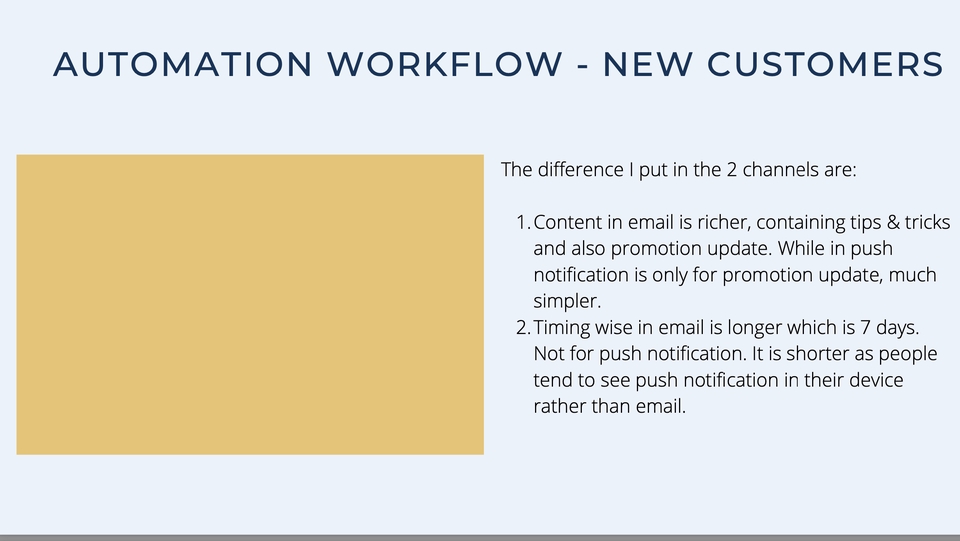 AUTOMATION WORKFLOW - NEW CUSTOMERS

The difference I put in the 2 channels are:

1. Content in email is richer, containing tips & tricks and also promotion update. While in push notification is only for promotion update, much simpler.
2. Timing wise in email is longer which is 7 days. Not for push notification. It is shorter as people tend to see push notification in their device rather than email.